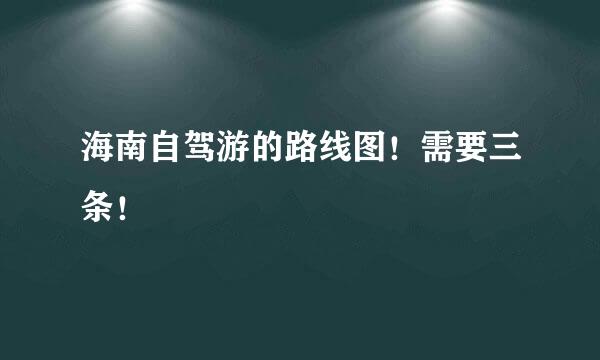 海南自驾游的路线图！需要三条！